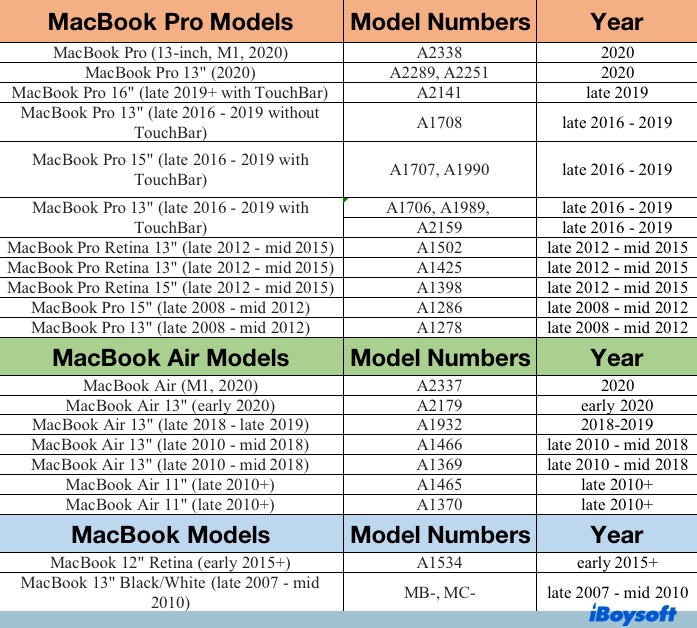 | MacBook Pro Models | Model Numbers | Year |
|---|---|---|
| MacBook Pro (13-inch, M1, 2020) | A2338 | 2020 |
| MacBook Pro 13" (2020) | A2289, A2251 | 2020 |
| MacBook Pro 16" (late 2019+ with TouchBar) | A2141 | late 2019 |
| MacBook Pro 13" (late 2016 - 2019 without TouchBar) | A1708 | late 2016 - 2019 |
| MacBook Pro 15" (late 2016 - 2019 with TouchBar) | A1707, A1990 | late 2016 - 2019 |
| MacBook Pro 13" (late 2016 - 2019 with TouchBar) | A1706, A1989, | late 2016 - 2019 |
| | A2159 | late 2016 - 2019 |
| MacBook Pro Retina 13" (late 2012 - mid 2015) | A1502 | late 2012 - mid 2015 |
| MacBook Pro Retina 13" (late 2012 - mid 2015) | A1425 | late 2012 - mid 2015 |
| MacBook Pro Retina 15" (late 2012 - mid 2015) | A1398 | late 2012 - mid 2015 |
| MacBook Pro 15" (late 2008 - mid 2012) | A1286 | late 2008 - mid 2012 |
| MacBook Pro 13" (late 2008 - mid 2012) | A1278 | late 2008 - mid 2012 |
| **MacBook Air Models** | **Model Numbers** | **Year** |
| MacBook Air (M1, 2020) | A2337 | 2020 |
| MacBook Air 13" (early 2020) | A2179 | early 2020 |
| MacBook Air 13" (late 2018 - late 2019) | A1932 | 2018-2019 |
| MacBook Air 13" (late 2010 - mid 2018) | A1466 | late 2010 - mid 2018 |
| MacBook Air 13" (late 2010 - mid 2018) | A1369 | late 2010 - mid 2018 |
| MacBook Air 11" (late 2010+) | A1465 | late 2010+ |
| MacBook Air 11" (late 2010+) | A1370 | late 2010+ |
| **MacBook Models** | **Model Numbers** | **Year** |
| MacBook 12" Retina (early 2015+) | A1534 | early 2015+ |
| MacBook 13" Black/White (late 2007 - mid 2010) | MB-, MC- | late 2007 - mid 2010 |

iBoysoft